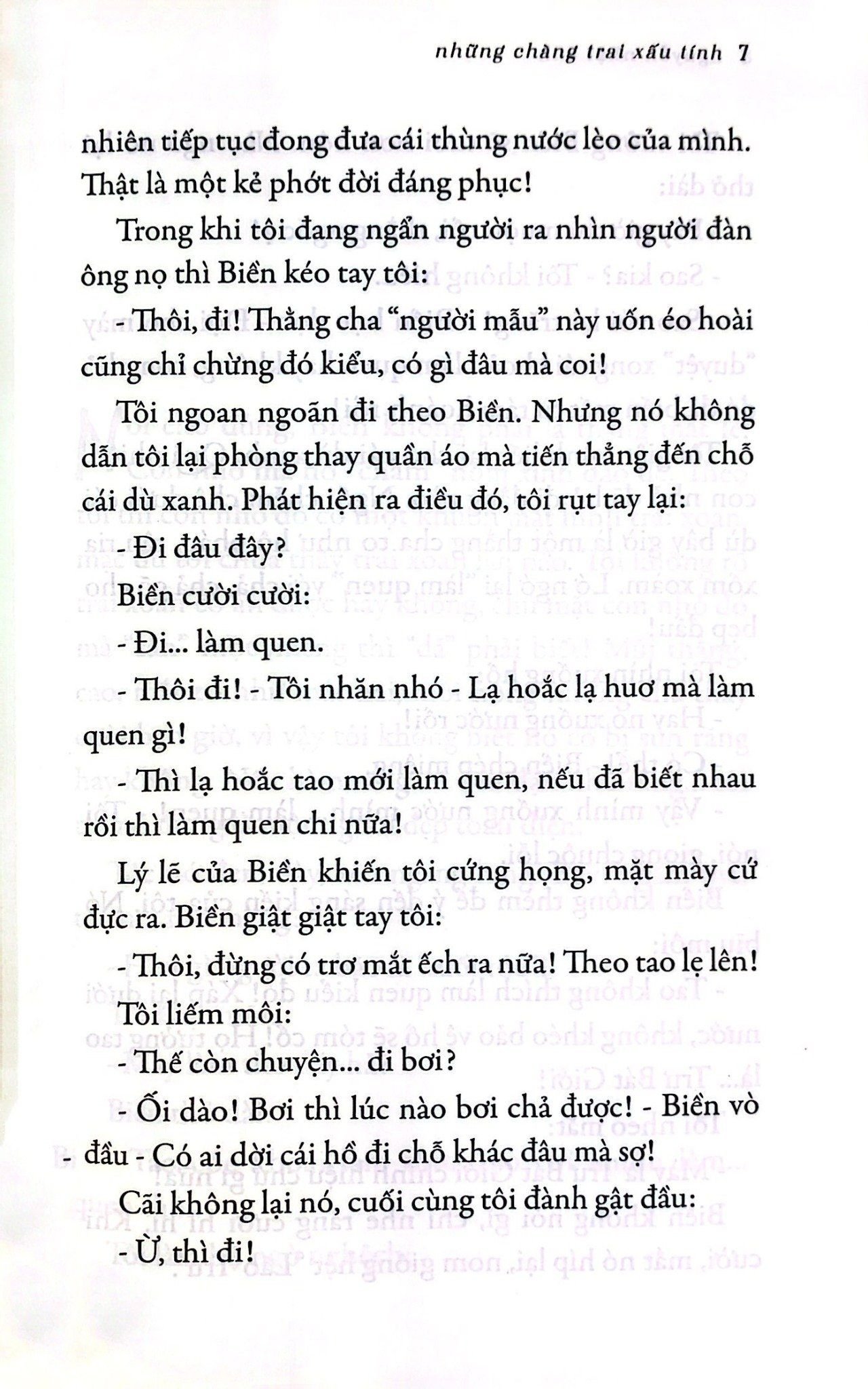 những chàng trai xấu tính 7

nhiên tiếp tục đong đưa cái thùng nước lèo của mình. Thật là một kẻ phớt đời đáng phục!

Trong khi tôi đang ngẩn người ra nhìn người đàn ông nọ thì Biền kéo tay tôi:

- Thôi, đi! Thằng cha "người mẫu" này uốn éo hoài cũng chỉ chừng đó kiểu, có gì đâu mà coi!

Tôi ngoan ngoãn đi theo Biền. Nhưng nó không dẫn tôi lại phòng thay quần áo mà tiến thẳng đến chỗ cái dù xanh. Phát hiện ra điều đó, tôi rụt tay lại:

- Đi đâu đây?

Biền cười cười:

- Đi... làm quen.

- Thôi đi! - Tôi nhăn nhó - Lạ hoắc lạ huơ mà làm quen gì!

- Thì lạ hoắc tao mới làm quen, nếu đã biết nhau rồi thì làm quen chi nữa!

Lý lẽ của Biền khiến tôi cứng họng, mặt mày cứ đực ra. Biền giật giật tay tôi:

- Thôi, đừng có trơ mắt ếch ra nữa! Theo tao lẹ lên!

Tôi liếm môi:

- Thế còn chuyện... đi bơi?

- Ối dào! Bơi thì lúc nào bơi chả được! - Biền vò đầu - Có ai dời cái hồ đi chỗ khác đâu mà sợ!

Cãi không lại nó, cuối cùng tôi đành gật đầu:

- Ừ, thì đi!